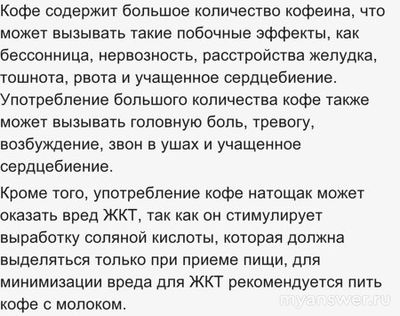 Кофе содержит большое количество кофеина, что может вызывать такие побочные эффекты, как бессонница, нервозность, расстройства желудка, тошнота, рвота и учащенное сердцебиение. Употребление большого количества кофе также может вызывать головную боль, тревогу, возбуждение, звон в ушах и учащенное сердцебиение.

Кроме того, употребление кофе натощак может оказать вред ЖКТ, так как он стимулирует выработку соляной кислоты, которая должна выделяться только при приеме пищи, для минимизации вреда для ЖКТ рекомендуется пить кофе с молоком.

myanswer.ru